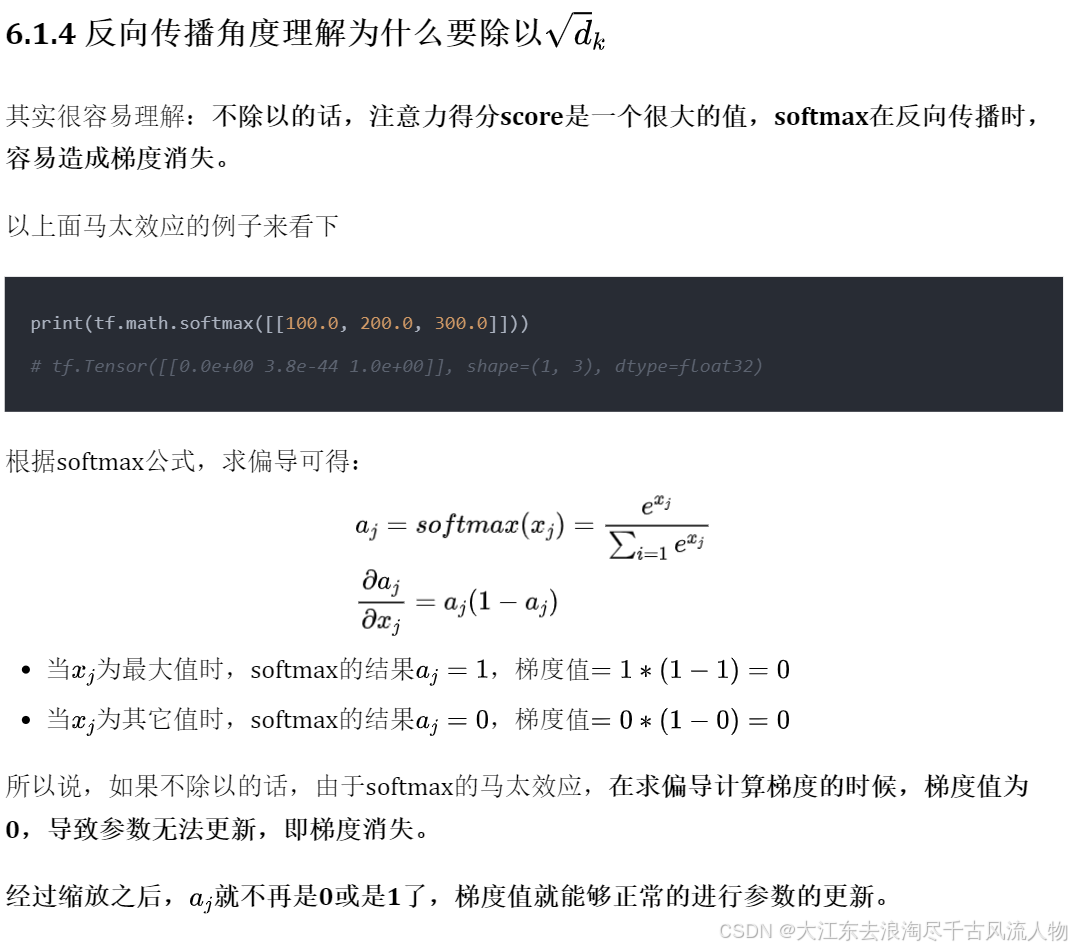 6.1.4 反向传播角度理解为什么要除以$\sqrt{d_k}$

其实很容易理解：不除以的话，注意力得分score是一个很大的值，softmax在反向传播时，容易造成梯度消失。

以上面马太效应的例子来看下

print(tf.math.softmax([[100.0, 200.0, 300.0]]))

# tf.Tensor([[0.0e+00 3.8e-44 1.0e+00]], shape=(1, 3), dtype=float32)

根据softmax公式，求偏导可得：

$a_j = softmax(x_j) = \frac{e^{x_j}}{\sum_{i=1} e^{x_j}}$

$\frac{\partial a_j}{\partial x_j} = a_j(1 - a_j)$

• 当$x_j$为最大值时，softmax的结果$a_j = 1$，梯度值$= 1 * (1 - 1) = 0$
• 当$x_j$为其它值时，softmax的结果$a_j = 0$，梯度值$= 0 * (1 - 0) = 0$

所以说，如果不除以的话，由于softmax的马太效应，在求偏导计算梯度的时候，梯度值为0，导致参数无法更新，即梯度消失。

经过缩放之后，$a_j$就不再是0或是1了，梯度值就能够正常的进行参数的更新。

CSDN @大江东去浪淘尽千古风流人物